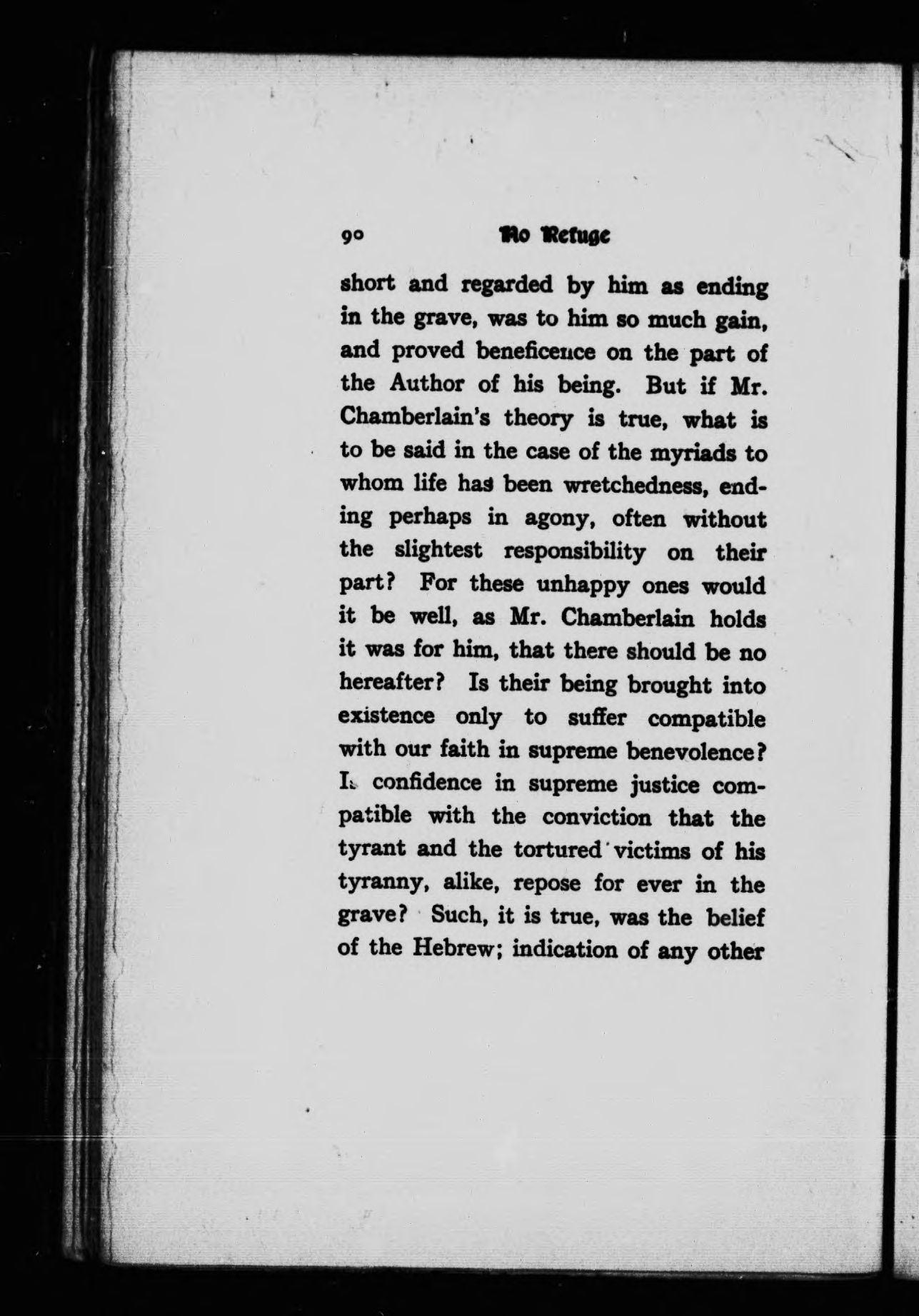 90 No Refuge

short and regarded by him as ending in the grave, was to him so much gain, and proved beneficence on the part of the Author of his being. But if Mr. Chamberlain's theory is true, what is to be said in the case of the myriads to whom life has been wretchedness, ending perhaps in agony, often without the slightest responsibility on their part? For these unhappy ones would it be well, as Mr. Chamberlain holds it was for him, that there should be no hereafter? Is their being brought into existence only to suffer compatible with our faith in supreme benevolence? Is confidence in supreme justice compatible with the conviction that the tyrant and the tortured victims of his tyranny, alike, repose for ever in the grave? Such, it is true, was the belief of the Hebrew; indication of any other